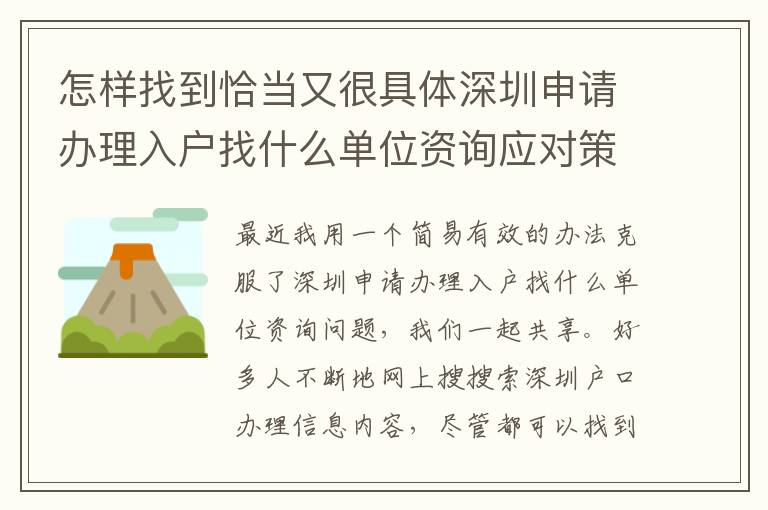 怎样找到恰当又很具体深圳申请办理入户找什么单位资询应对策

最近我用一个简易有效的办法克服了深圳申请办理入户找什么单位资询问题，我们一起共享。好多人不断地网上搜搜索深圳户口办理信息内容，尽管都可以找到